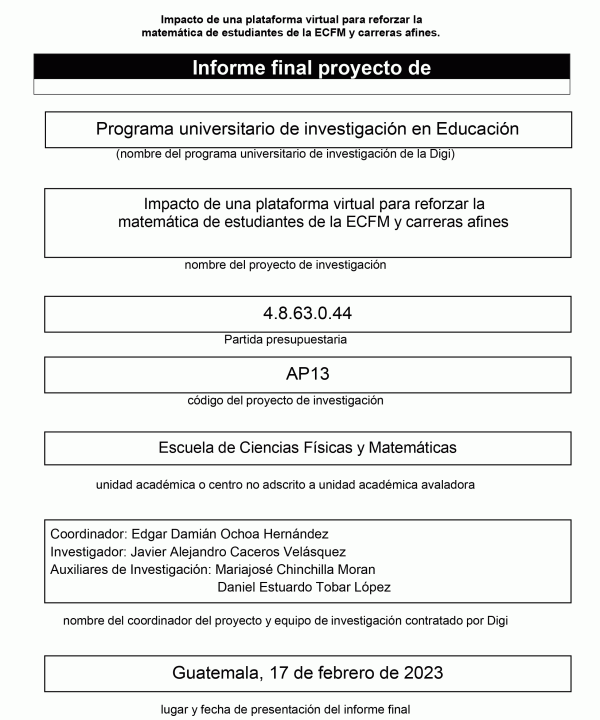 Impacto de una plataforma virtual para reforzar la matemática de estudiantes de la ECFM y carreras afines.

Informe final proyecto de

Programa universitario de investigación en Educación

(nombre del programa universitario de investigación de la Digi)

Impacto de una plataforma virtual para reforzar la matemática de estudiantes de la ECFM y carreras afines

nombre del proyecto de investigación

4.8.63.0.44

Partida presupuestaria

AP13

código del proyecto de investigación

Escuela de Ciencias Físicas y Matemáticas

unidad académica o centro no adscrito a unidad académica avaladora

Coordinador: Edgar Damián Ochoa Hernández
Investigador: Javier Alejandro Caceros Velásquez
Auxiliares de Investigación: Mariajosé Chinchilla Moran
Daniel Estuardo Tobar López

nombre del coordinador del proyecto y equipo de investigación contratado por Digi

Guatemala, 17 de febrero de 2023

lugar y fecha de presentación del informe final